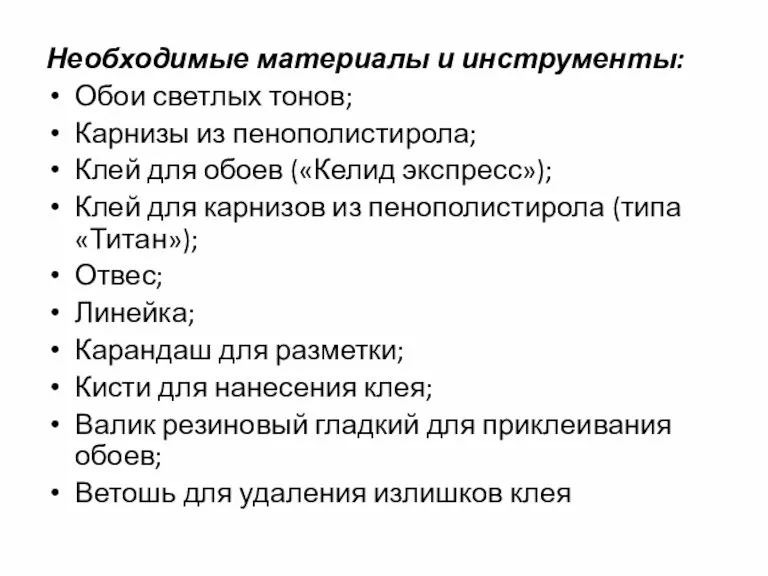 Необходимые материалы и инструменты:
• Обои светлых тонов;
• Карнизы из пенополистирола;
• Клей для обоев («Келид экспресс»);
• Клей для карнизов из пенополистирола (типа «Титан»);
• Отвес;
• Линейка;
• Карандаш для разметки;
• Кисти для нанесения клея;
• Валик резиновый гладкий для приклеивания обоев;
• Ветошь для удаления излишков клея